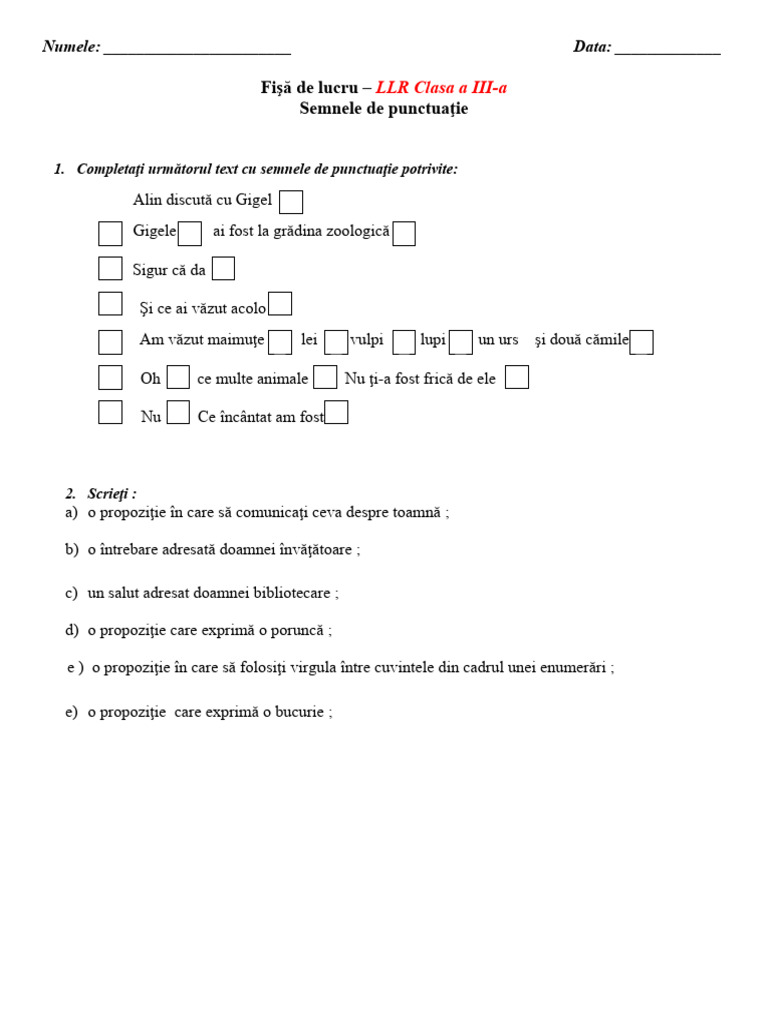 Numele: ________________________ Data: _____________

Fişă de lucru – LLR Clasa a III-a
Semnele de punctuaţie

1. Completaţi următorul text cu semnele de punctuaţie potrivite:

Alin discută cu Gigel

Gigele ai fost la grădina zoologică

Sigur că da

Şi ce ai văzut acolo

Am văzut maimuţe lei vulpi lupi un urs şi două cămile

Oh ce multe animale Nu ţi-a fost frică de ele

Nu Ce încântat am fost

2. Scrieţi :
a) o propoziţie în care să comunicaţi ceva despre toamnă ;

b) o întrebare adresată doamnei învăţătoare ;

c) un salut adresat doamnei bibliotecare ;

d) o propoziţie care exprimă o poruncă ;

e ) o propoziţie în care să folosiţi virgula între cuvintele din cadrul unei enumerări ;

e) o propoziţie care exprimă o bucurie ;